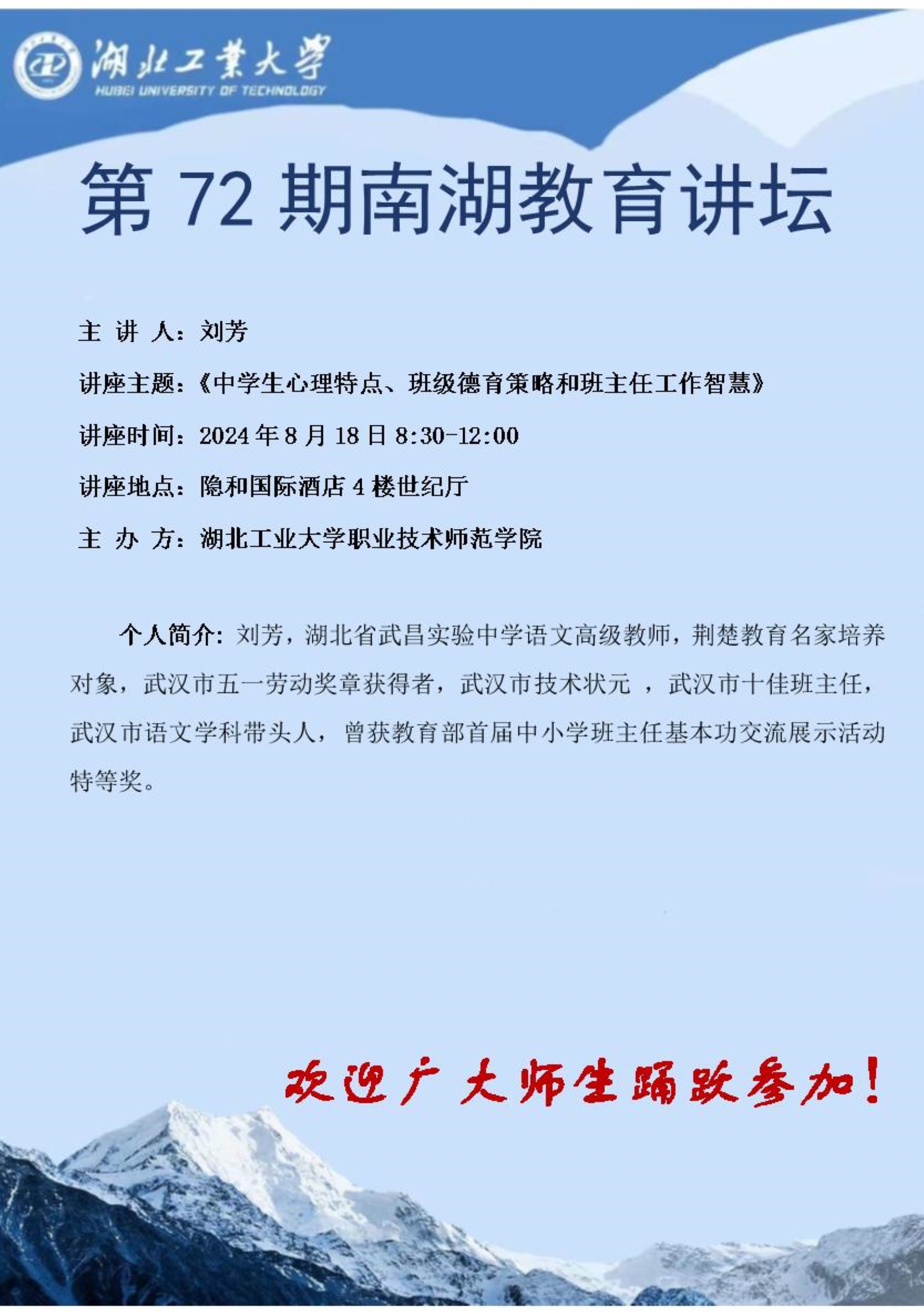 湖北工業大學
HUBEI UNIVERSITY OF TECHNOLOGY

第 72 期南湖教育讲坛

主 讲 人：刘芳

讲座主题：《中学生心理特点、班级德育策略和班主任工作智慧》

讲座时间：2024 年 8 月 18 日 8:30-12:00

讲座地点：隐和国际酒店 4 楼世纪厅

主 办 方：湖北工业大学职业技术师范学院

个人简介：刘芳，湖北省武昌实验中学语文高级教师，荆楚教育名家培养对象，武汉市五一劳动奖章获得者，武汉市技术状元 ，武汉市十佳班主任，武汉市语文学科带头人，曾获教育部首届中小学班主任基本功交流展示活动特等奖。

欢迎广大师生踊跃参加！